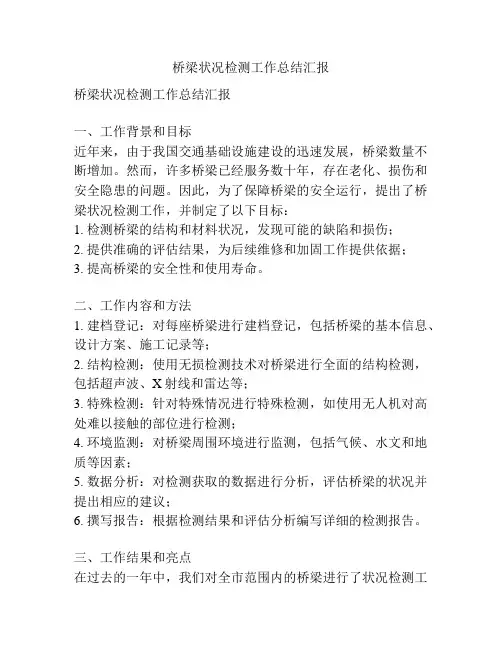 桥梁状况检测工作总结汇报

桥梁状况检测工作总结汇报

一、工作背景和目标
近年来，由于我国交通基础设施建设的迅速发展，桥梁数量不断增加。然而，许多桥梁已经服务数十年，存在老化、损伤和安全隐患的问题。因此，为了保障桥梁的安全运行，提出了桥梁状况检测工作，并制定了以下目标：
1. 检测桥梁的结构和材料状况，发现可能的缺陷和损伤；
2. 提供准确的评估结果，为后续维修和加固工作提供依据；
3. 提高桥梁的安全性和使用寿命。

二、工作内容和方法
1. 建档登记：对每座桥梁进行建档登记，包括桥梁的基本信息、设计方案、施工记录等；
2. 结构检测：使用无损检测技术对桥梁进行全面的结构检测，包括超声波、X 射线和雷达等；
3. 特殊检测：针对特殊情况进行特殊检测，如使用无人机对高处难以接触的部位进行检测；
4. 环境监测：对桥梁周围环境进行监测，包括气候、水文和地质等因素；
5. 数据分析：对检测获取的数据进行分析，评估桥梁的状况并提出相应的建议；
6. 撰写报告：根据检测结果和评估分析编写详细的检测报告。

三、工作结果和亮点
在过去的一年中，我们对全市范围内的桥梁进行了状况检测工